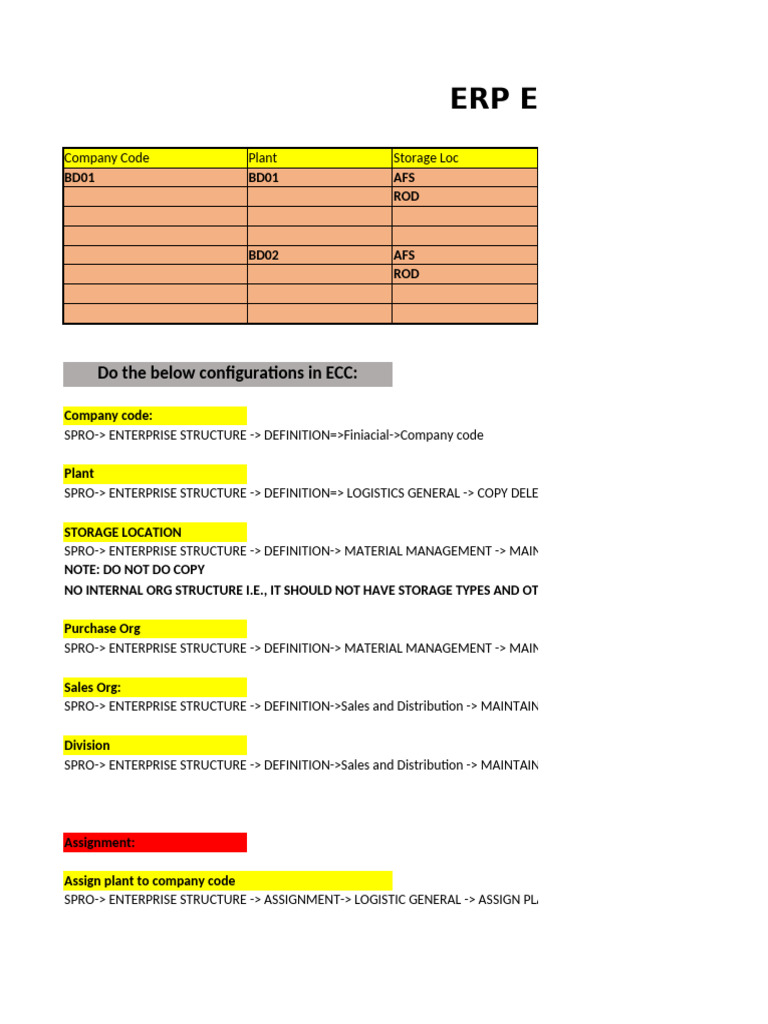 ERP E

| Company Code | Plant | Storage Loc |
|---|---|---|
| BD01 | BD01 | AFS |
| | | ROD |
| | | |
| | | |
| | BD02 | AFS |
| | | ROD |
| | | |
| | | |

Do the below configurations in ECC:

Company code:
SPRO-> ENTERPRISE STRUCTURE -> DEFINITION=>Finiacial->Company code

Plant
SPRO-> ENTERPRISE STRUCTURE -> DEFINITION=> LOGISTICS GENERAL -> COPY DELE

STORAGE LOCATION
SPRO-> ENTERPRISE STRUCTURE -> DEFINITION-> MATERIAL MANAGEMENT -> MAIN
NOTE: DO NOT DO COPY
NO INTERNAL ORG STRUCTURE I.E., IT SHOULD NOT HAVE STORAGE TYPES AND OT

Purchase Org
SPRO-> ENTERPRISE STRUCTURE -> DEFINITION-> MATERIAL MANAGEMENT -> MAIN

Sales Org:
SPRO-> ENTERPRISE STRUCTURE -> DEFINITION->Sales and Distribution -> MAINTAIN

Division
SPRO-> ENTERPRISE STRUCTURE -> DEFINITION->Sales and Distribution -> MAINTAIN

Assignment:

Assign plant to company code
SPRO-> ENTERPRISE STRUCTURE -> ASSIGNMENT-> LOGISTIC GENERAL -> ASSIGN PL